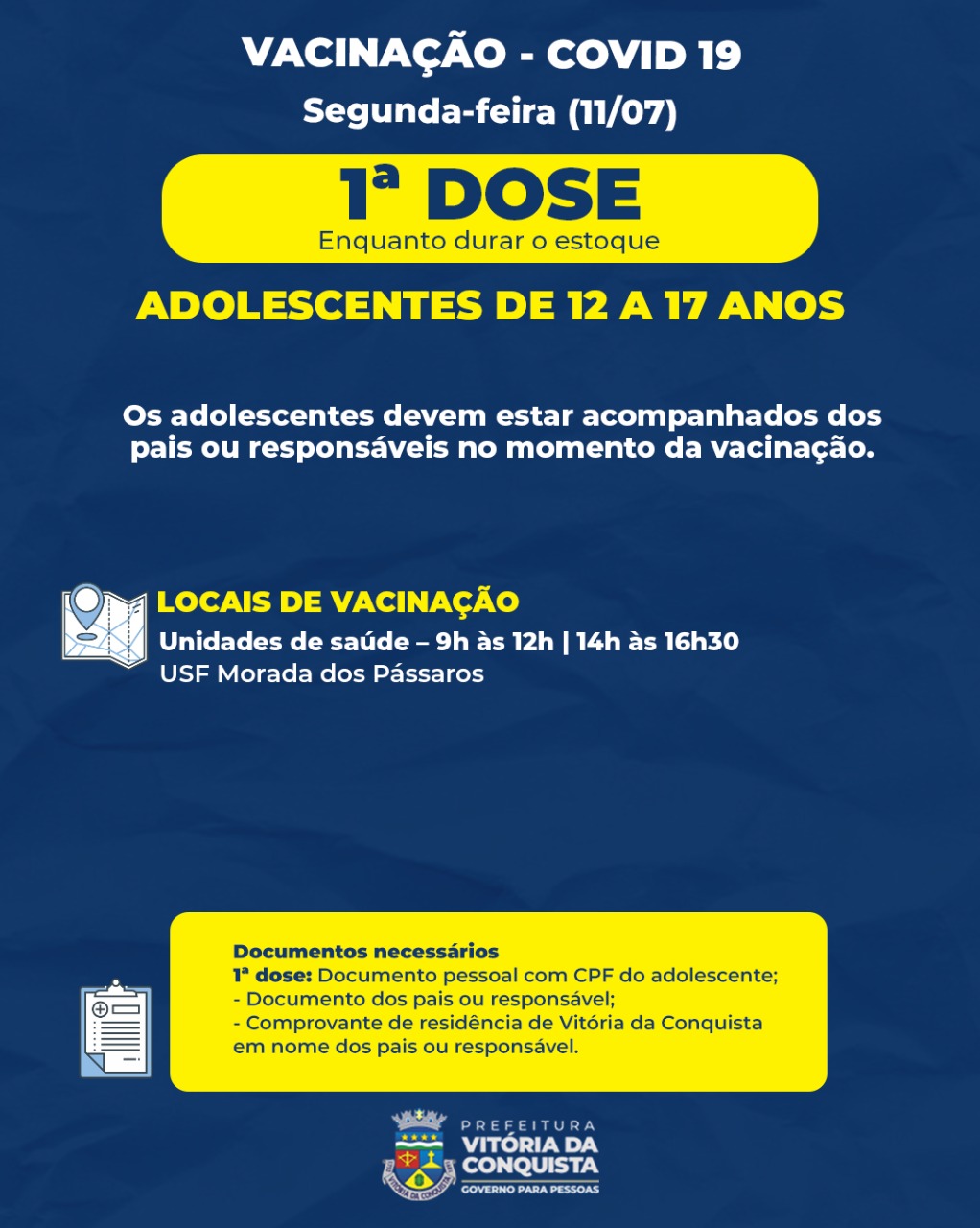 VACINAÇÃO - COVID 19
Segunda-feira (11/07)

1ª DOSE
Enquanto durar o estoque

ADOLESCENTES DE 12 A 17 ANOS

Os adolescentes devem estar acompanhados dos pais ou responsáveis no momento da vacinação.

LOCAIS DE VACINAÇÃO
Unidades de saúde – 9h às 12h | 14h às 16h30
USF Morada dos Pássaros

Documentos necessários
1ª dose: Documento pessoal com CPF do adolescente;
- Documento dos pais ou responsável;
- Comprovante de residência de Vitória da Conquista em nome dos pais ou responsável.

PREFEITURA
VITÓRIA DA CONQUISTA
GOVERNO PARA PESSOAS